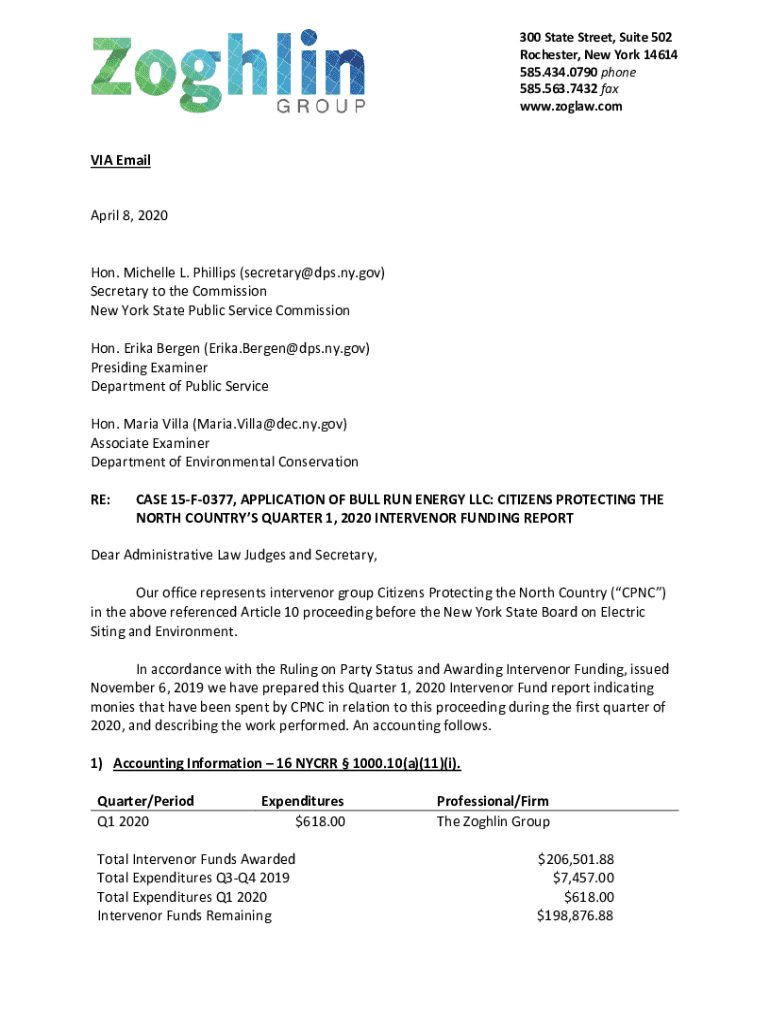 Zoghlin
GROUP

300 State Street, Suite 502
Rochester, New York 14614
585.434.0790 phone
585.563.7432 fax
www.zoglaw.com

VIA Email

April 8, 2020

Hon. Michelle L. Phillips (secretary@dps.ny.gov)
Secretary to the Commission
New York State Public Service Commission

Hon. Erika Bergen (Erika.Bergen@dps.ny.gov)
Presiding Examiner
Department of Public Service

Hon. Maria Villa (Maria.Villa@dec.ny.gov)
Associate Examiner
Department of Environmental Conservation

RE: CASE 15-F-0377, APPLICATION OF BULL RUN ENERGY LLC: CITIZENS PROTECTING THE NORTH COUNTRY'S QUARTER 1, 2020 INTERVENOR FUNDING REPORT

Dear Administrative Law Judges and Secretary,

Our office represents intervenor group Citizens Protecting the North Country ("CPNC") in the above referenced Article 10 proceeding before the New York State Board on Electric Siting and Environment.

In accordance with the Ruling on Party Status and Awarding Intervenor Funding, issued November 6, 2019 we have prepared this Quarter 1, 2020 Intervenor Fund report indicating monies that have been spent by CPNC in relation to this proceeding during the first quarter of 2020, and describing the work performed. An accounting follows.

1) Accounting Information – 16 NYCRR § 1000.10(a)(11)(i).

| Quarter/Period | Expenditures | Professional/Firm |
|---|---|---|
| Q1 2020 | $618.00 | The Zoghlin Group |

| | |
|---|---|
| Total Intervenor Funds Awarded | $206,501.88 |
| Total Expenditures Q3-Q4 2019 | $7,457.00 |
| Total Expenditures Q1 2020 | $618.00 |
| Intervenor Funds Remaining | $198,876.88 |